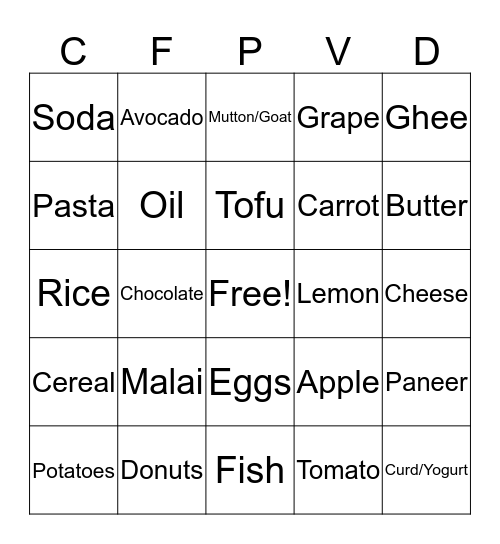 | C | F | P | V | D |
|---|---|---|---|---|
| Soda | Avocado | Mutton/Goat | Grape | Ghee |
| Pasta | Oil | Tofu | Carrot | Butter |
| Rice | Chocolate | Free! | Lemon | Cheese |
| Cereal | Malai | Eggs | Apple | Paneer |
| Potatoes | Donuts | Fish | Tomato | Curd/Yogurt |